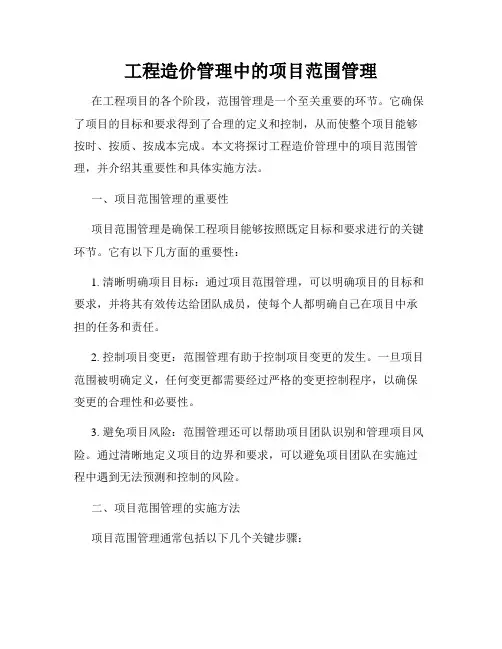 工程造价管理中的项目范围管理

在工程项目的各个阶段，范围管理是一个至关重要的环节。它确保了项目的目标和要求得到了合理的定义和控制，从而使整个项目能够按时、按质、按成本完成。本文将探讨工程造价管理中的项目范围管理，并介绍其重要性和具体实施方法。

一、项目范围管理的重要性

项目范围管理是确保工程项目能够按照既定目标和要求进行的关键环节。它有以下几方面的重要性：

1. 清晰明确项目目标：通过项目范围管理，可以明确项目的目标和要求，并将其有效传达给团队成员，使每个人都明确自己在项目中承担的任务和责任。

2. 控制项目变更：范围管理有助于控制项目变更的发生。一旦项目范围被明确定义，任何变更都需要经过严格的变更控制程序，以确保变更的合理性和必要性。

3. 避免项目风险：范围管理还可以帮助项目团队识别和管理项目风险。通过清晰地定义项目的边界和要求，可以避免项目团队在实施过程中遇到无法预测和控制的风险。

二、项目范围管理的实施方法

项目范围管理通常包括以下几个关键步骤：